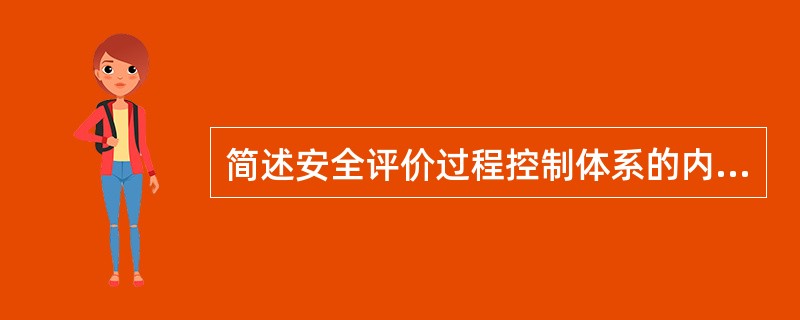 简述安全评价过程控制体系的内...